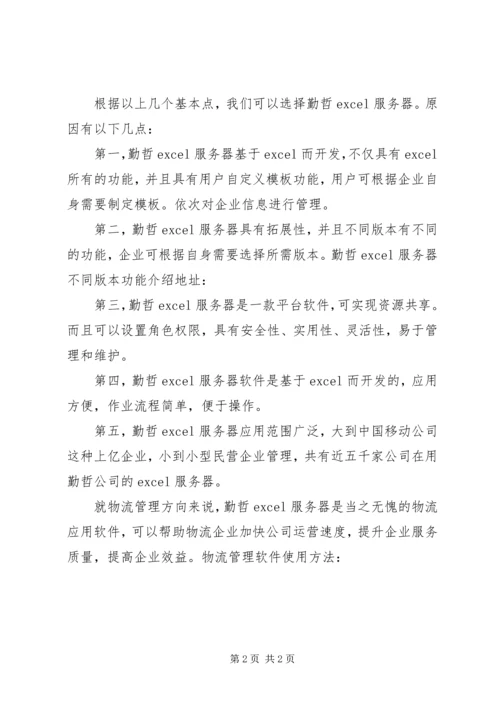 根据以上几个基本点，我们可以选择勤哲 excel 服务器。原因有以下几点：

第一，勤哲 excel 服务器基于 excel 而开发，不仅具有 excel 所有的功能，并且具有用户自定义模板功能，用户可根据企业自身需要制定模板。依次对企业信息进行管理。

第二，勤哲 excel 服务器具有拓展性，并且不同版本有不同的功能，企业可根据自身需要选择所需版本。勤哲 excel 服务器不同版本功能介绍地址：

第三，勤哲 excel 服务器是一款平台软件，可实现资源共享。而且可以设置角色权限，具有安全性、实用性、灵活性，易于管理和维护。

第四，勤哲 excel 服务器软件是基于 excel 而开发的，应用方便，作业流程简单，便于操作。

第五，勤哲 excel 服务器应用范围广泛，大到中国移动公司这种上亿企业，小到小型民营企业管理，共有近五千家公司在用勤哲公司的 excel 服务器。

就物流管理方向来说，勤哲 excel 服务器是当之无愧的物流应用软件，可以帮助物流企业加快公司运营速度，提升企业服务质量，提高企业效益。物流管理软件使用方法：

第 2 页 共 2 页